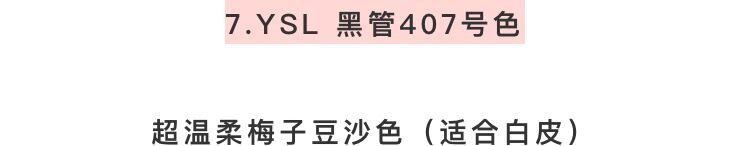 7.YSL 黑管407号色

超温柔梅子豆沙色（适合白皮）